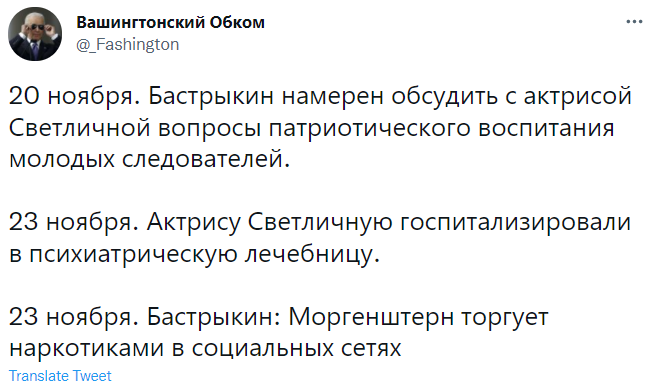 Вашингтонский Обком
@_Fashington

20 ноября. Бастрыкин намерен обсудить с актрисой Светличной вопросы патриотического воспитания молодых следователей.

23 ноября. Актрису Светличную госпитализировали в психиатрическую лечебницу.

23 ноября. Бастрыкин: Моргенштерн торгует наркотиками в социальных сетях

Translate Tweet